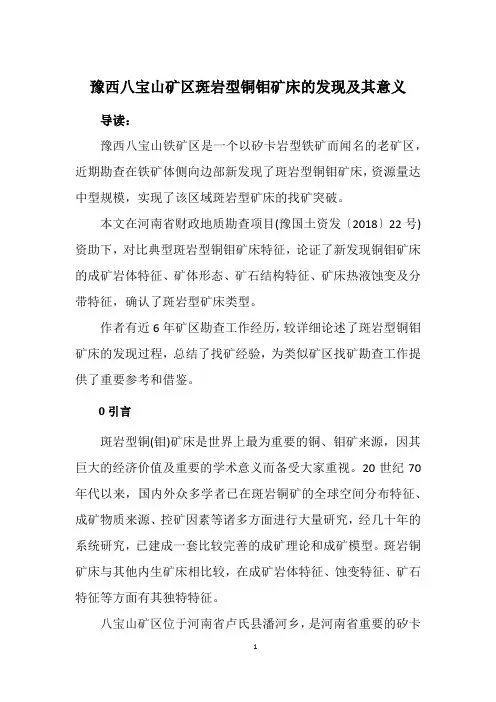 豫西八宝山矿区斑岩型铜钼矿床的发现及其意义

导读：

豫西八宝山铁矿区是一个以矽卡岩型铁矿而闻名的老矿区，近期勘查在铁矿体侧向边部新发现了斑岩型铜钼矿床，资源量达中型规模，实现了该区域斑岩型矿床的找矿突破。

本文在河南省财政地质勘查项目(豫国土资发〔2018〕22 号)资助下，对比典型斑岩型铜钼矿床特征，论证了新发现铜钼矿床的成矿岩体特征、矿体形态、矿石结构特征、矿床热液蚀变及分带特征，确认了斑岩型矿床类型。

作者有近 6 年矿区勘查工作经历，较详细论述了斑岩型铜钼矿床的发现过程，总结了找矿经验，为类似矿区找矿勘查工作提供了重要参考和借鉴。

0 引言

斑岩型铜(钼)矿床是世界上最为重要的铜、钼矿来源，因其巨大的经济价值及重要的学术意义而备受大家重视。20 世纪 70 年代以来，国内外众多学者已在斑岩铜矿的全球空间分布特征、成矿物质来源、控矿因素等诸多方面进行大量研究，经几十年的系统研究，已建成一套比较完善的成矿理论和成矿模型。斑岩铜矿床与其他内生矿床相比较，在成矿岩体特征、蚀变特征、矿石特征等方面有其独特特征。

八宝山矿区位于河南省卢氏县潘河乡，是河南省重要的矽卡

1